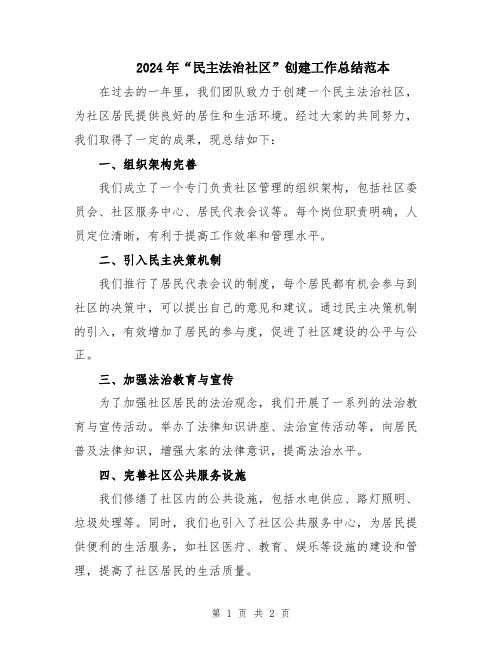 2024年“民主法治社区”创建工作总结范本

在过去的一年里，我们团队致力于创建一个民主法治社区，为社区居民提供良好的居住和生活环境。经过大家的共同努力，我们取得了一定的成果，现总结如下：

一、组织架构完善

我们成立了一个专门负责社区管理的组织架构，包括社区委员会、社区服务中心、居民代表会议等。每个岗位职责明确，人员定位清晰，有利于提高工作效率和管理水平。

二、引入民主决策机制

我们推行了居民代表会议的制度，每个居民都有机会参与到社区的决策中，可以提出自己的意见和建议。通过民主决策机制的引入，有效增加了居民的参与度，促进了社区建设的公平与公正。

三、加强法治教育与宣传

为了加强社区居民的法治观念，我们开展了一系列的法治教育与宣传活动。举办了法律知识讲座、法治宣传活动等，向居民普及法律知识，增强大家的法律意识，提高法治水平。

四、完善社区公共服务设施

我们修缮了社区内的公共设施，包括水电供应、路灯照明、垃圾处理等。同时，我们也引入了社区公共服务中心，为居民提供便利的生活服务，如社区医疗、教育、娱乐等设施的建设和管理，提高了社区居民的生活质量。

第 1 页 共 2 页